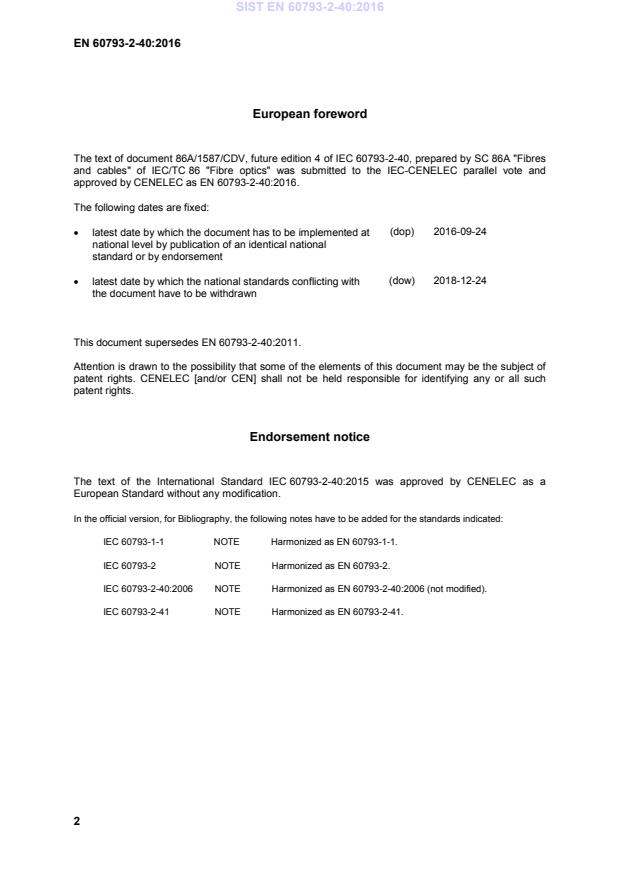 SIST EN 60793-2-40:2016

EN 60793-2-40:2016

European foreword

The text of document 86A/1587/CDV, future edition 4 of IEC 60793-2-40, prepared by SC 86A "Fibres and cables" of IEC/TC 86 "Fibre optics" was submitted to the IEC-CENELEC parallel vote and approved by CENELEC as EN 60793-2-40:2016.

The following dates are fixed:

• latest date by which the document has to be implemented at national level by publication of an identical national standard or by endorsement (dop) 2016-09-24

• latest date by which the national standards conflicting with the document have to be withdrawn (dow) 2018-12-24

This document supersedes EN 60793-2-40:2011.

Attention is drawn to the possibility that some of the elements of this document may be the subject of patent rights. CENELEC [and/or CEN] shall not be held responsible for identifying any or all such patent rights.

Endorsement notice

The text of the International Standard IEC 60793-2-40:2015 was approved by CENELEC as a European Standard without any modification.

In the official version, for Bibliography, the following notes have to be added for the standards indicated:

| IEC 60793-1-1 | NOTE | Harmonized as EN 60793-1-1. |
|---|---|---|
| IEC 60793-2 | NOTE | Harmonized as EN 60793-2. |
| IEC 60793-2-40:2006 | NOTE | Harmonized as EN 60793-2-40:2006 (not modified). |
| IEC 60793-2-41 | NOTE | Harmonized as EN 60793-2-41. |

2